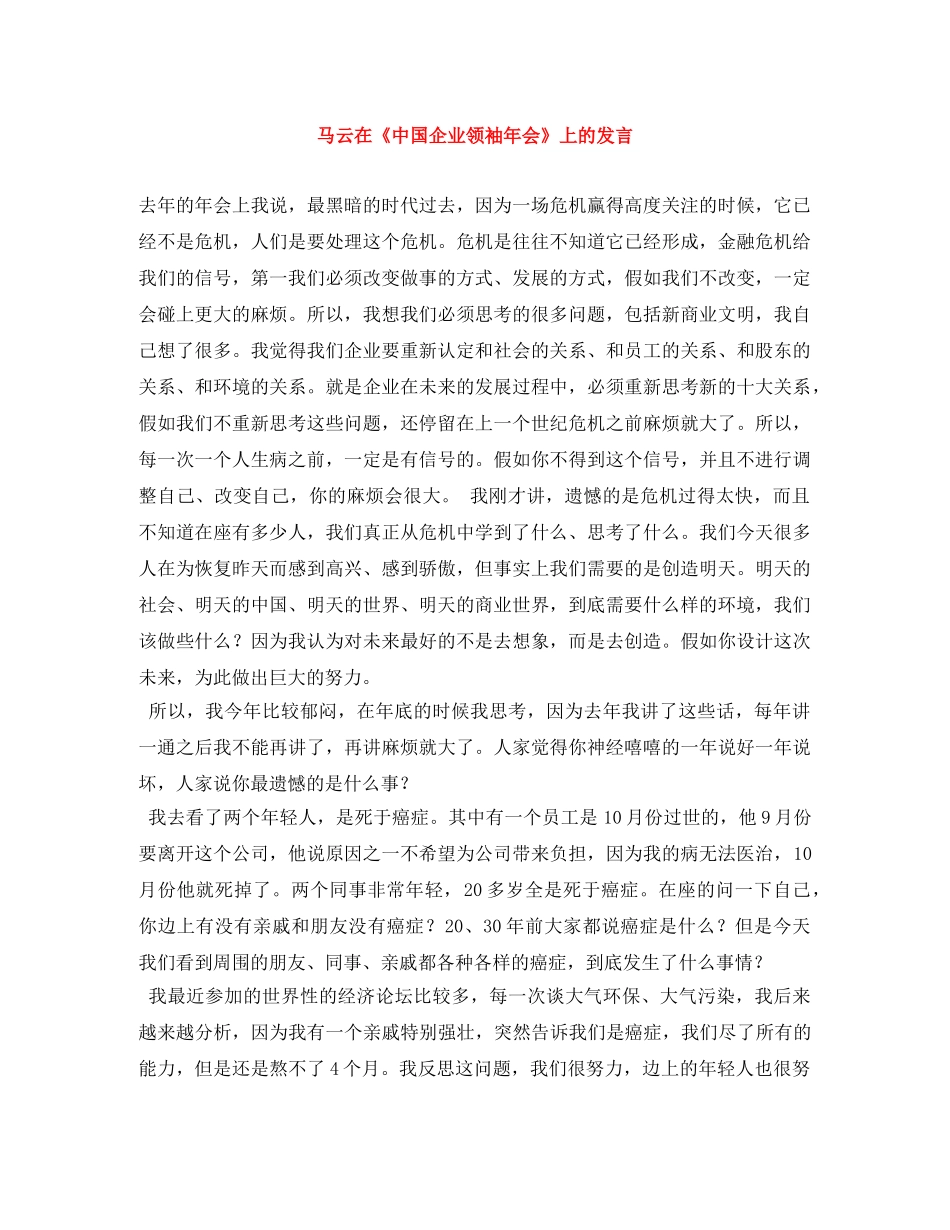 马云在《中国企业领袖年会》上的发言

去年的年会上我说，最黑暗的时代过去，因为一场危机赢得高度关注的时候，它已经不是危机，人们是要处理这个危机。危机是往往不知道它已经形成，金融危机给我们的信号，第一我们必须改变做事的方式、发展的方式，假如我们不改变，一定会碰上更大的麻烦。所以，我想我们必须思考的很多问题，包括新商业文明，我自己想了很多。我觉得我们企业要重新认定和社会的关系、和员工的关系、和股东的关系、和环境的关系。就是企业在未来的发展过程中，必须重新思考新的十大关系，假如我们不重新思考这些问题，还停留在上一个世纪危机之前麻烦就大了。所以，每一次一个人生病之前，一定是有信号的。假如你不得到这个信号，并且不进行调整自己、改变自己，你的麻烦会很大。 我刚才讲，遗憾的是危机过得太快，而且不知道在座有多少人，我们真正从危机中学到了什么、思考了什么。我们今天很多人在为恢复昨天而感到高兴、感到骄傲，但事实上我们需要的是创造明天。明天的社会、明天的中国、明天的世界、明天的商业世界，到底需要什么样的环境，我们该做些什么？因为我认为对未来最好的不是去想象，而是去创造。假如你设计这次未来，为此做出巨大的努力。

所以，我今年比较郁闷，在年底的时候我思考，因为去年我讲了这些话，每年讲一通之后我不能再讲了，再讲麻烦就大了。人家觉得你神经嘻嘻的一年说好一年说坏，人家说你最遗憾的是什么事？

我去看了两个年轻人，是死于癌症。其中有一个员工是10月份过世的，他9月份要离开这个公司，他说原因之一不希望为公司带来负担，因为我的病无法医治，10月份他就死掉了。两个同事非常年轻，20多岁全是死于癌症。在座的问一下自己，你边上有没有亲戚和朋友没有癌症？20、30年前大家都说癌症是什么？但是今天我们看到周围的朋友、同事、亲戚都各种各样的癌症，到底发生了什么事情？

我最近参加的世界性的经济论坛比较多，每一次谈大气环保、大气污染，我后来越来越分析，因为我有一个亲戚特别强壮，突然告诉我们是癌症，我们尽了所有的能力，但是还是熬不了4个月。我反思这问题，我们很努力，边上的年轻人也很努